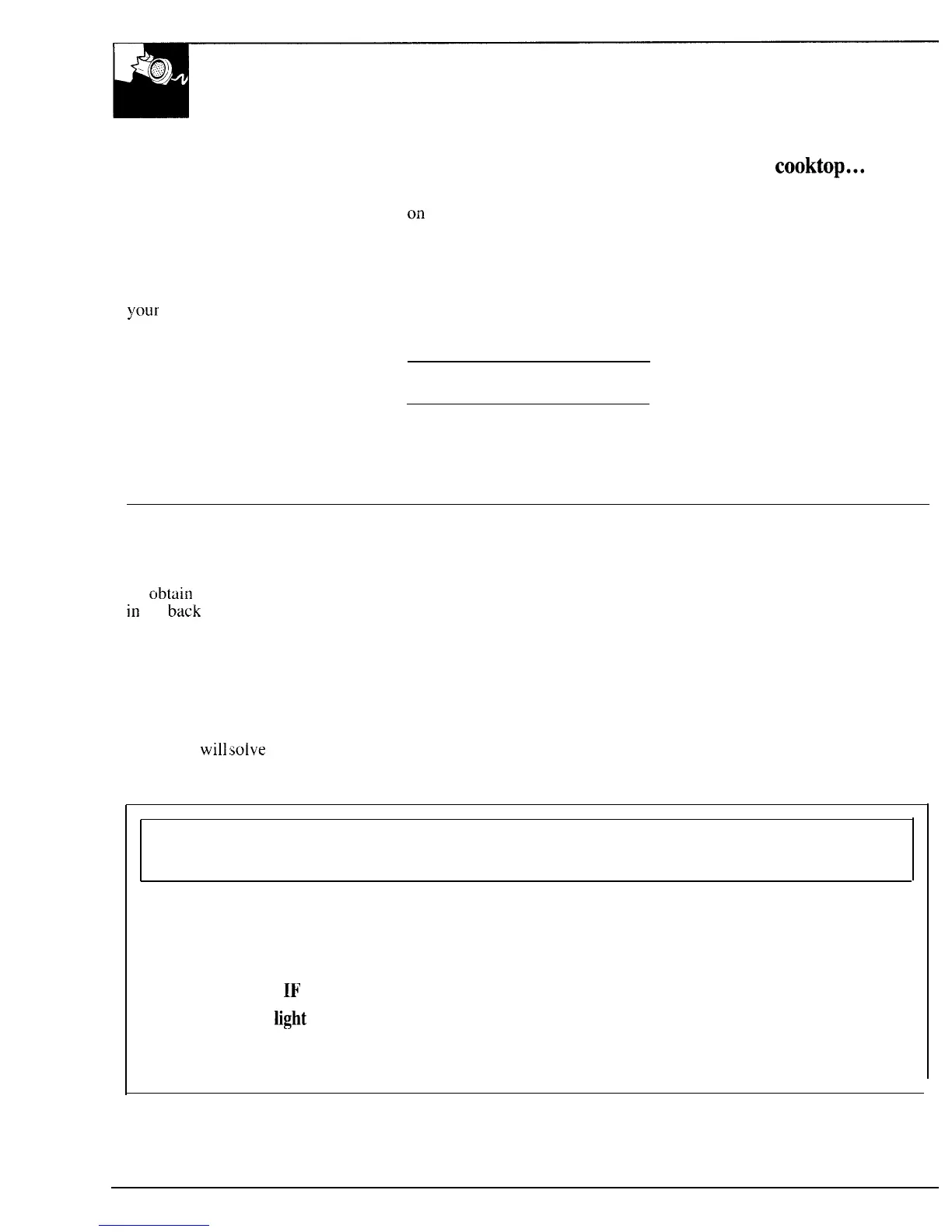 cooktop...

on

your

obtain
in back

will solve

IF

light